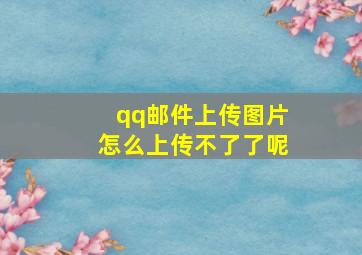 qq邮件上传图片
怎么上传不了了呢